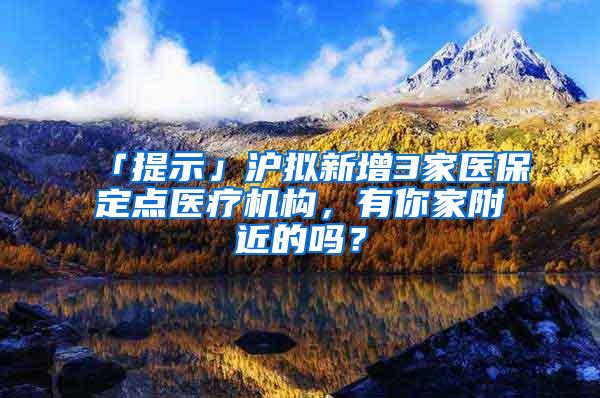 「提示」沪拟新增3家医保定点医疗机构，有你家附近的吗？